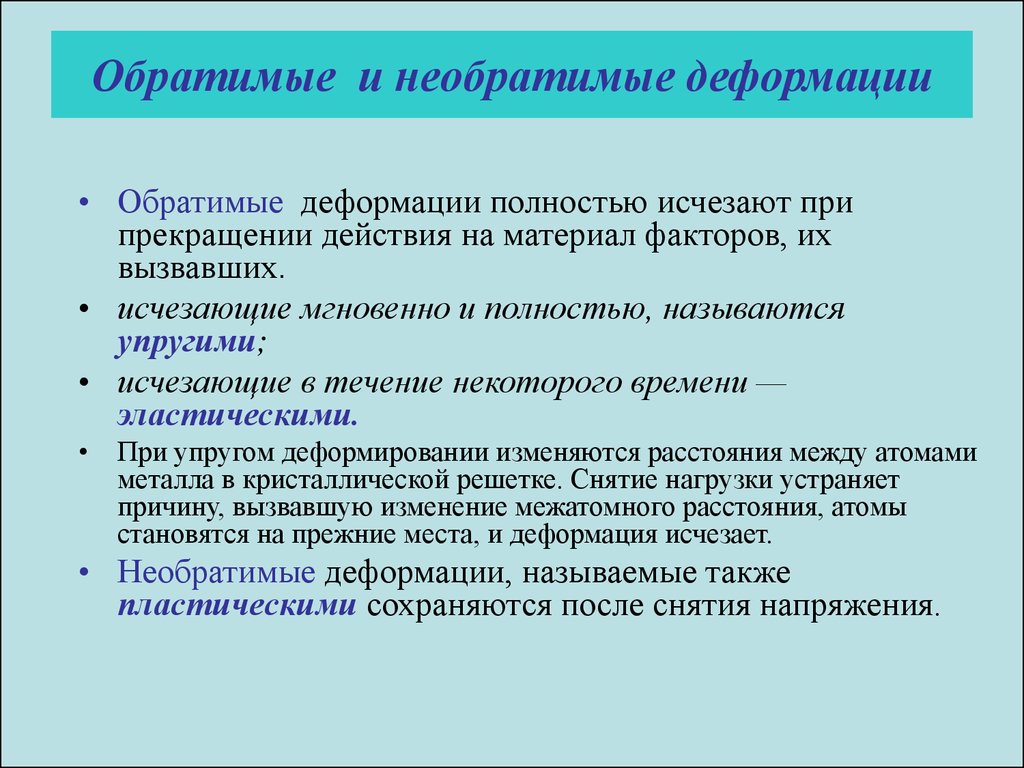 Обратимые и необратимые деформации

• Обратимые деформации полностью исчезают при прекращении действия на материал факторов, их вызвавших.

• исчезающие мгновенно и полностью, называются упругими;

• исчезающие в течение некоторого времени — эластическими.

• При упругом деформировании изменяются расстояния между атомами металла в кристаллической решетке. Снятие нагрузки устраняет причину, вызвавшую изменение межатомного расстояния, атомы становятся на прежние места, и деформация исчезает.

• Необратимые деформации, называемые также пластическими сохраняются после снятия напряжения.